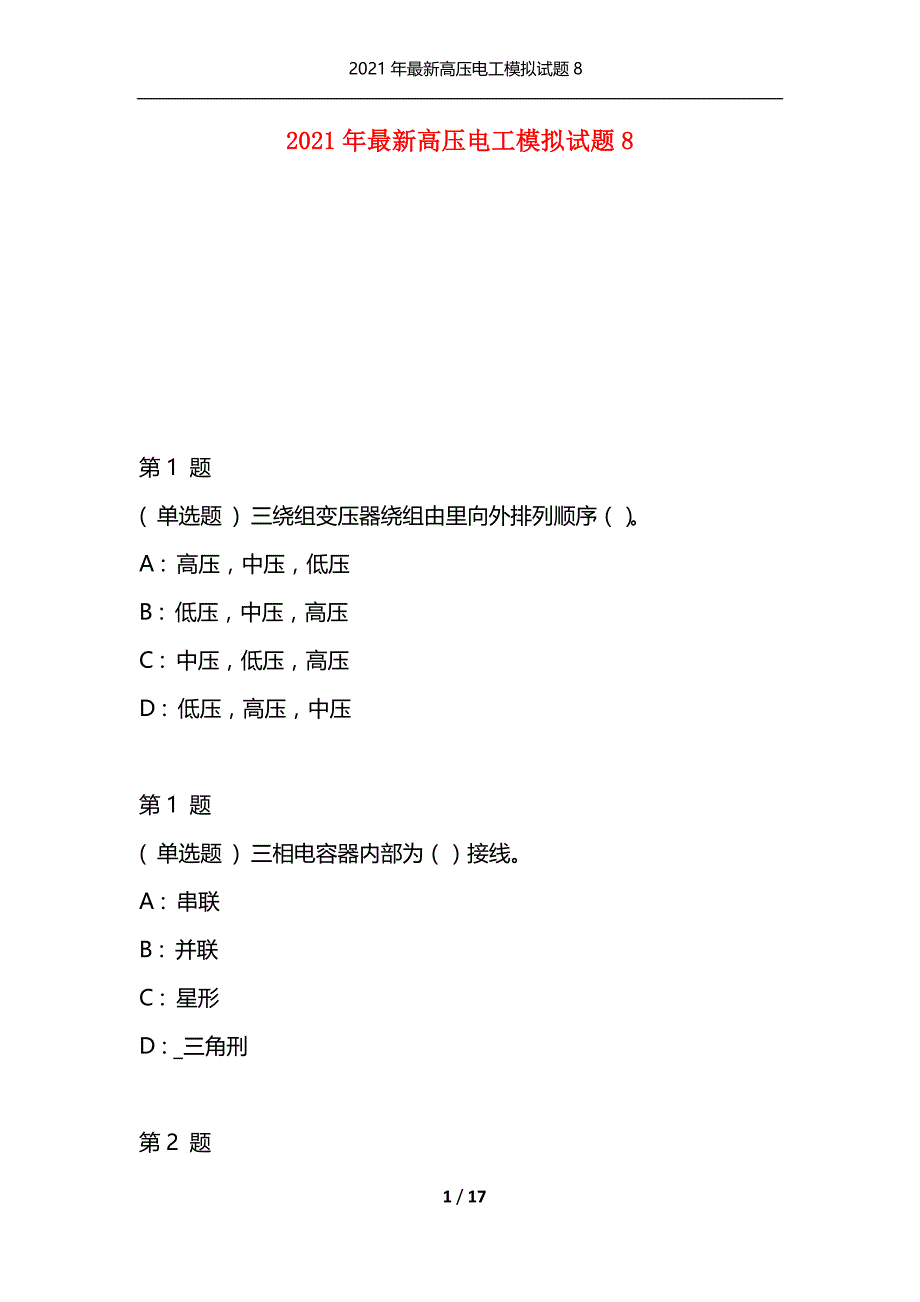 2021 年最新高压电工模拟试题 8

2021 年最新高压电工模拟试题 8

第 1 题

（单选题）三绕组变压器绕组由里向外排列顺序（ ）。

A：高压，中压，低压

B：低压，中压，高压

C：中压，低压，高压

D：低压，高压，中压

第 1 题

（单选题）三相电容器内部为（ ）接线。

A：串联

B：并联

C：星形

D：_三角刑

第 2 题

1 / 17